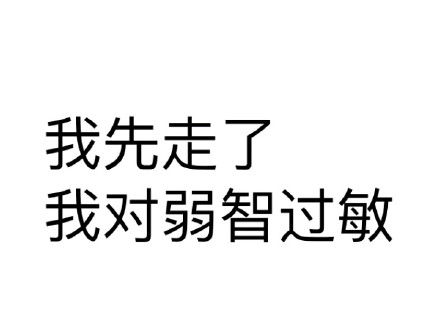 我先走了
我对弱智过敏